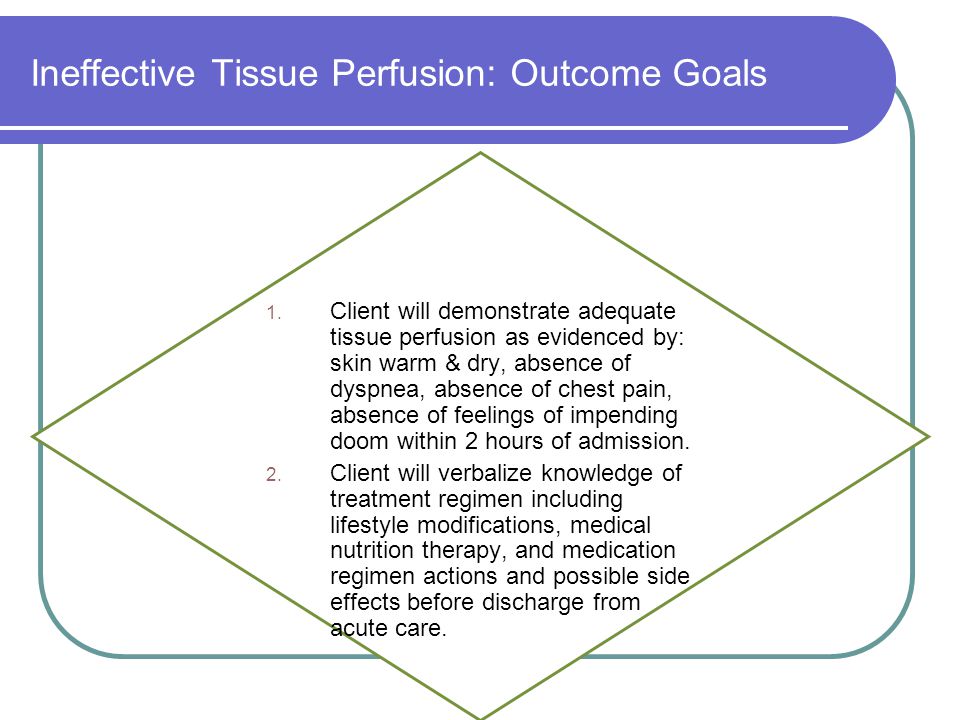 Ineffective Tissue Perfusion: Outcome Goals

1. Client will demonstrate adequate tissue perfusion as evidenced by: skin warm & dry, absence of dyspnea, absence of chest pain, absence of feelings of impending doom within 2 hours of admission.
2. Client will verbalize knowledge of treatment regimen including lifestyle modifications, medical nutrition therapy, and medication regimen actions and possible side effects before discharge from acute care.